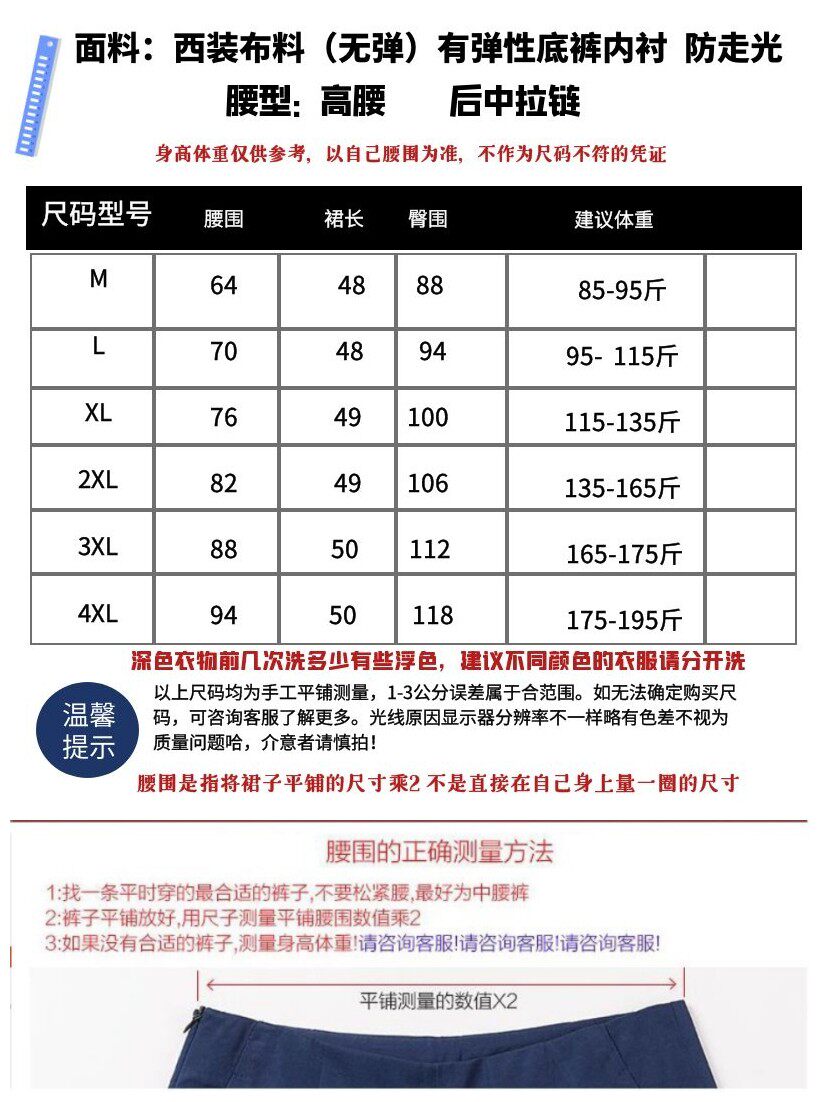 面料：西装布料（无弹）有弹性底裤内衬 防走光

腰型:高腰 后中拉链

身高体重仅供参考，以自己腰围为准，不作为尺码不符的凭证

| 尺码型号 | 腰围 | 裙长 | 臀围 | 建议体重 | |
|---|---|---|---|---|---|
| M | 64 | 48 | 88 | 85-95斤 | |
| L | 70 | 48 | 94 | 95- 115斤 | |
| XL | 76 | 49 | 100 | 115-135斤 | |
| 2XL | 82 | 49 | 106 | 135-165斤 | |
| 3XL | 88 | 50 | 112 | 165-175斤 | |
| 4XL | 94 | 50 | 118 | 175-195斤 | |

深色衣物前几次洗多少有些浮色，建议不同颜色的衣服请分开洗

温馨提示

以上尺码均为手工平铺测量，1-3公分误差属于合范围。如无法确定购买尺码，可咨询客服了解更多。光线原因显示器分辨率不一样略有色差不视为质量问题哈，介意者请慎拍！

腰围是指将裙子平铺的尺寸乘2 不是直接在自己身上量一圈的尺寸

腰围的正确测量方法

1:找一条平时穿的最合适的裤子,不要松紧腰,最好为中腰裤
2:裤子平铺放好,用尺子测量平铺腰围数值乘2
3:如果没有合适的裤子,测量身高体重!请咨询客服!请咨询客服!请咨询客服!

平铺测量的数值X2